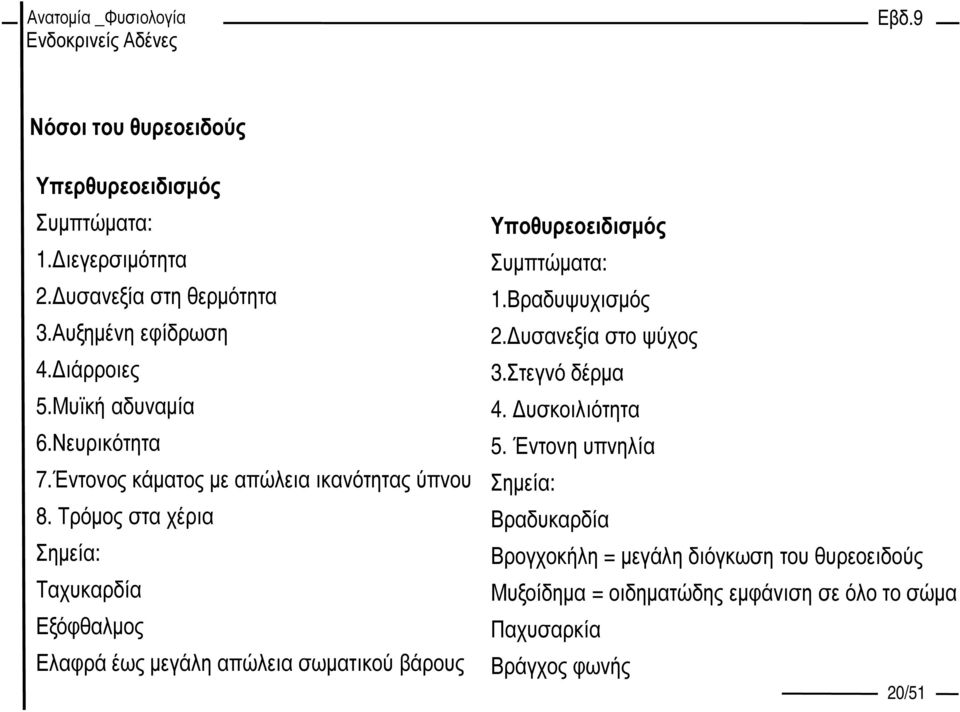 Ανατομία _Φυσιολογία
Ενδοκρινείς Αδένες

Εβδ.9

Νόσοι του θυρεοειδούς

Υπερθυρεοειδισμός
Συμπτώματα:
1.Διεγερσιμότητα
2.Δυσανεξία στη θερμότητα
3.Αυξημένη εφίδρωση
4.Διάρροιες
5.Μυϊκή αδυναμία
6.Νευρικότητα
7.Έντονος κάματος με απώλεια ικανότητας ύπνου
8. Τρόμος στα χέρια
Σημεία:
Ταχυκαρδία
Εξόφθαλμος
Ελαφρά έως μεγάλη απώλεια σωματικού βάρους

Υποθυρεοειδισμός
Συμπτώματα:
1.Βραδυψυχισμός
2.Δυσανεξία στο ψύχος
3.Στεγνό δέρμα
4. Δυσκοιλιότητα
5. Έντονη υπνηλία
Σημεία:
Βραδυκαρδία
Βρογχοκήλη = μεγάλη διόγκωση του θυρεοειδούς
Μυξοίδημα = οιδηματώδης εμφάνιση σε όλο το σώμα
Παχυσαρκία
Βράγχος φωνής

20/51